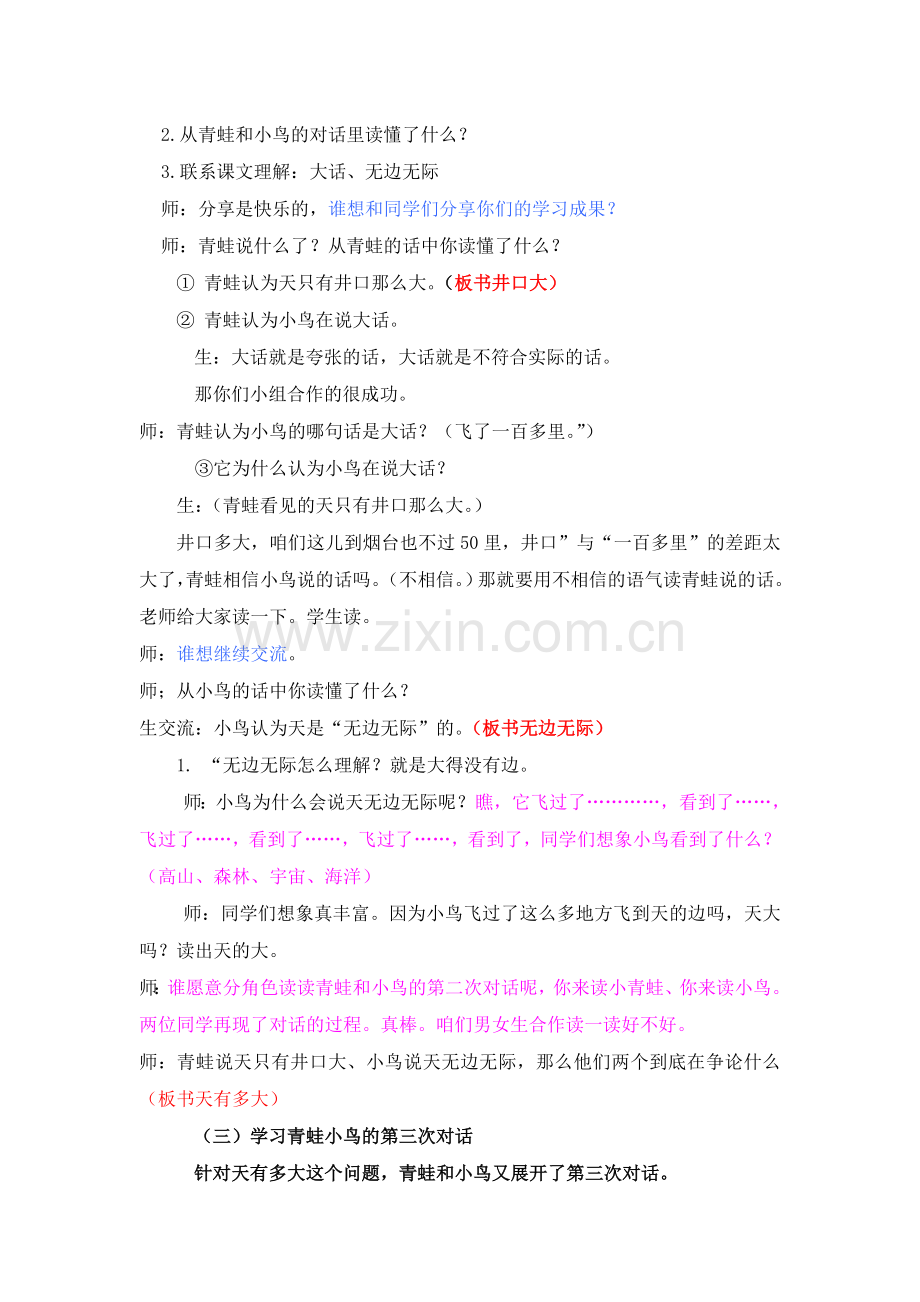 2.从青蛙和小鸟的对话里读懂了什么？

3.联系课文理解：大话、无边无际

师：分享是快乐的，谁想和同学们分享你们的学习成果？

师：青蛙说什么了？从青蛙的话中你读懂了什么？

① 青蛙认为天只有井口那么大。（板书井口大）

② 青蛙认为小鸟在说大话。

生：大话就是夸张的话，大话就是不符合实际的话。

那你们小组合作的很成功。

师：青蛙认为小鸟的哪句话是大话？（飞了一百多里。”）

③它为什么认为小鸟在说大话？

生：（青蛙看见的天只有井口那么大。）

井口多大，咱们这儿到烟台也不过50里，井口”与“一百多里”的差距太大了，青蛙相信小鸟说的话吗。（不相信。）那就要用不相信的语气读青蛙说的话。老师给大家读一下。学生读。

师：谁想继续交流。

师；从小鸟的话中你读懂了什么？

生交流：小鸟认为天是“无边无际”的。（板书无边无际）

1. “无边无际怎么理解？就是大得没有边。

师：小鸟为什么会说天无边无际呢？瞧，它飞过了…………，看到了……，飞过了……，看到了……，飞过了……，看到了，同学们想象小鸟看到了什么？（高山、森林、宇宙、海洋）

师：同学们想象真丰富。因为小鸟飞过了这么多地方飞到天的边吗，天大吗？读出天的大。

师：谁愿意分角色读读青蛙和小鸟的第二次对话呢，你来读小青蛙、你来读小鸟。两位同学再现了对话的过程。真棒。咱们男女生合作读一读好不好。

师：青蛙说天只有井口大、小鸟说天无边无际，那么他们两个到底在争论什么（板书天有多大）

（三）学习青蛙小鸟的第三次对话

针对天有多大这个问题，青蛙和小鸟又展开了第三次对话。

www.zixin.com.cn